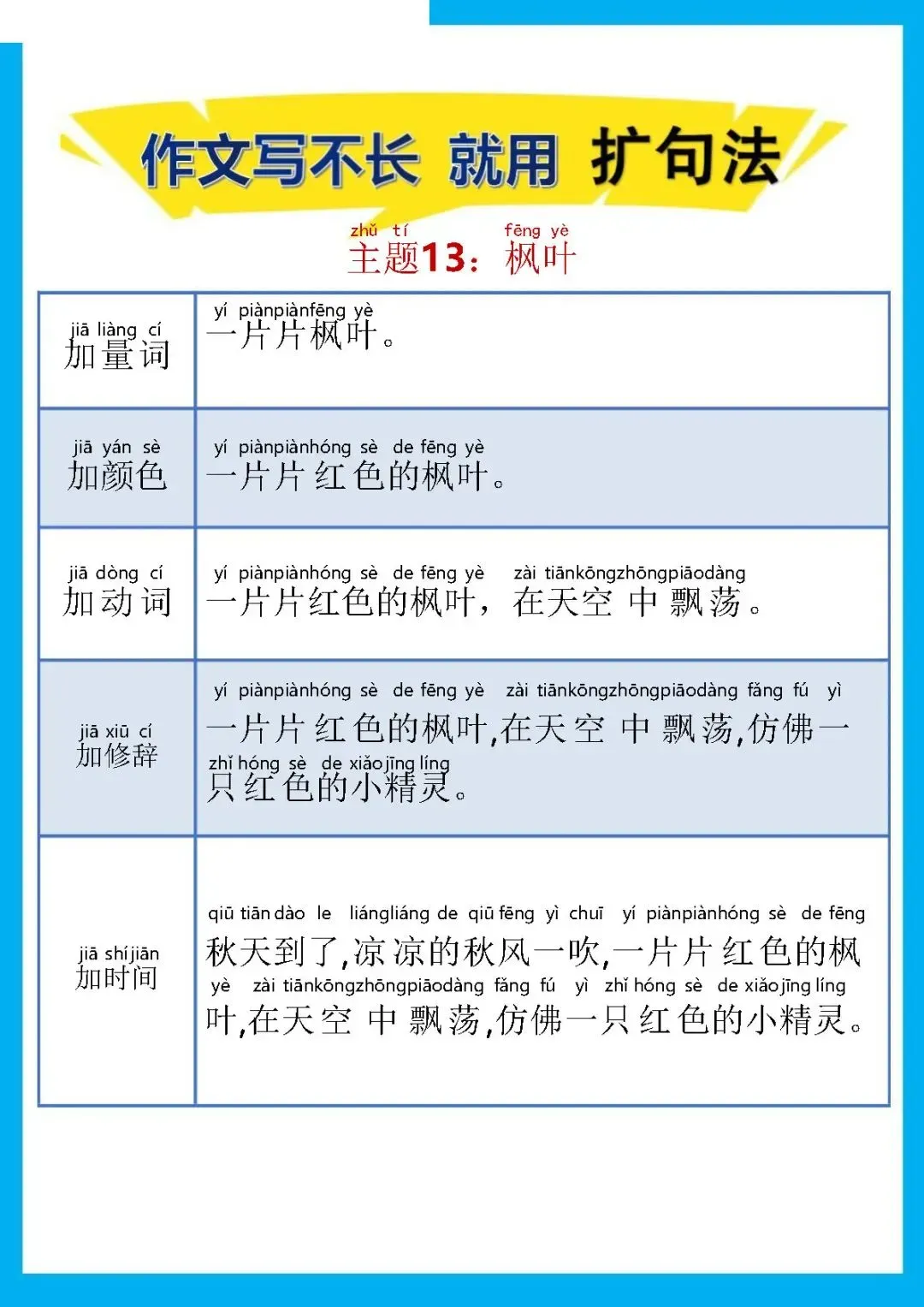 作文写不长 就用 扩句法

zhǔ tí fēng yè
主题13：枫叶

| jiā liàng cí 加量词 | yí piànpiànfēng yè 一片片枫叶。 |
|---|---|
| jiā yán sè 加颜色 | yí piànpiànhóng sè de fēng yè 一片片红色的枫叶。 |
| jiā dòng cí 加动词 | yí piànpiànhóng sè de fēng yè zài tiānkōngzhōngpiāodàng 一片片红色的枫叶，在天空中飘荡。 |
| jiā xiū cí 加修辞 | yí piànpiànhóng sè de fēng yè zài tiānkōngzhōngpiāodàng fǎng fú yì zhī hóng sè de xiǎojīng líng 一片片红色的枫叶,在天空中飘荡,仿佛一只红色的小精灵。 |
| jiā shíjiān 加时间 | qiū tiān dào le liángliáng de qiū fēng yì chuī yí piànpiànhóng sè de fēng yè zài tiānkōngzhōngpiāodàng fǎng fú yì zhī hóng sè de xiǎojīng líng 秋天到了,凉凉的秋风一吹,一片片红色的枫叶,在天空中飘荡,仿佛一只红色的小精灵。 |